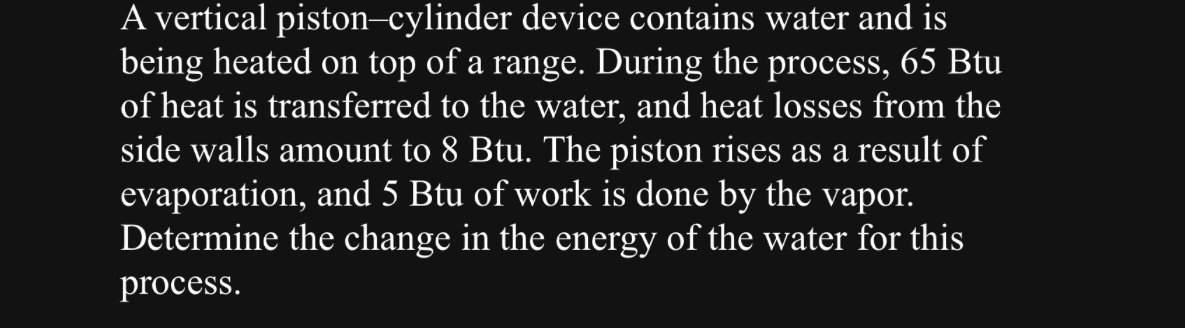 A vertical piston–cylinder device contains water and is being heated on top of a range. During the process, 65 Btu of heat is transferred to the water, and heat losses from the side walls amount to 8 Btu. The piston rises as a result of evaporation, and 5 Btu of work is done by the vapor. Determine the change in the energy of the water for this process.